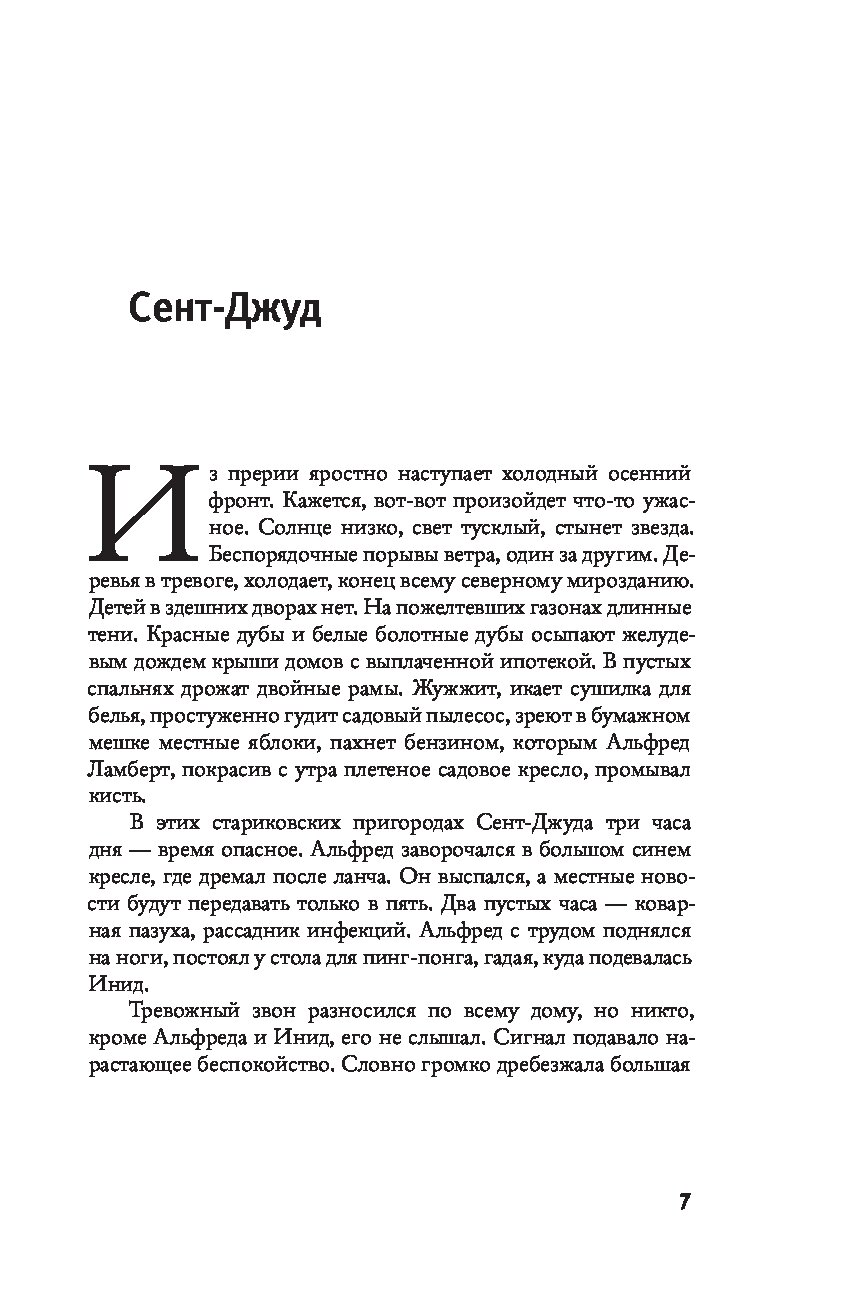 Сент-Джуд

Из прерии яростно наступает холодный осенний фронт. Кажется, вот-вот произойдет что-то ужасное. Солнце низко, свет тусклый, стынет звезда. Беспорядочные порывы ветра, один за другим. Деревья в тревоге, холодает, конец всему северному мирозданию. Детей в здешних дворах нет. На пожелтевших газонах длинные тени. Красные дубы и белые болотные дубы осыпают желудевым дождем крыши домов с выплаченной ипотекой. В пустых спальнях дрожат двойные рамы. Жужжит, икает сушилка для белья, простуженно гудит садовый пылесос, зреют в бумажном мешке местные яблоки, пахнет бензином, которым Альфред Ламберт, покрасив с утра плетеное садовое кресло, промывал кисть.

В этих стариковских пригородах Сент-Джуда три часа дня — время опасное. Альфред заворочался в большом синем кресле, где дремал после ланча. Он выспался, а местные новости будут передавать только в пять. Два пустых часа — коварная пазуха, рассадник инфекций. Альфред с трудом поднялся на ноги, постоял у стола для пинг-понга, гадая, куда подевалась Инид.

Тревожный звон разносился по всему дому, но никто, кроме Альфреда и Инид, его не слышал. Сигнал подавало нарастающее беспокойство. Словно громко дребезжала большая

7